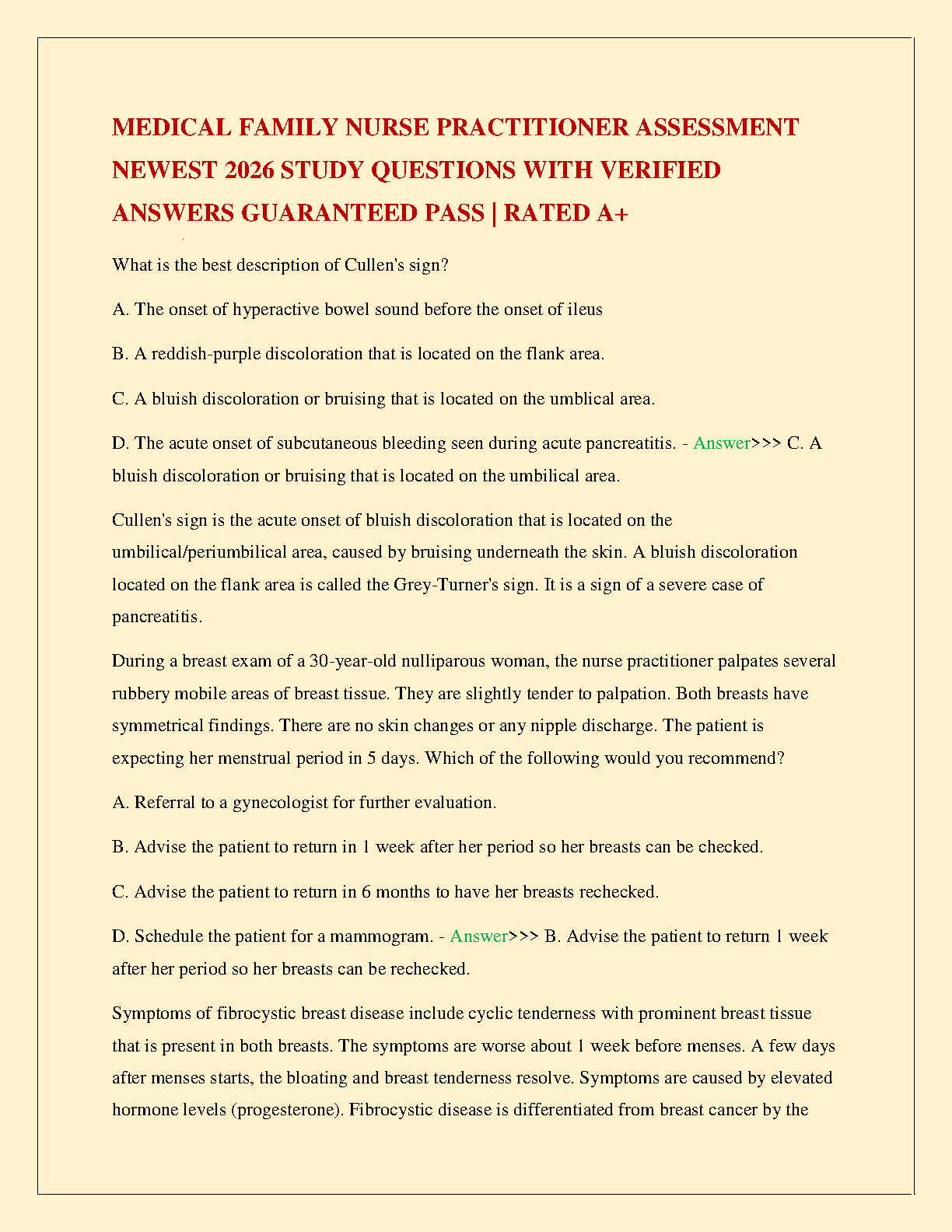 MEDICAL FAMILY NURSE PRACTITIONER ASSESSMENT NEWEST 2026 STUDY QUESTIONS WITH VERIFIED ANSWERS GUARANTEED PASS | RATED A+

What is the best description of Cullen's sign?

A. The onset of hyperactive bowel sound before the onset of ileus

B. A reddish-purple discoloration that is located on the flank area.

C. A bluish discoloration or bruising that is located on the umblical area.

D. The acute onset of subcutaneous bleeding seen during acute pancreatitis. - Answer>>> C. A bluish discoloration or bruising that is located on the umbilical area.

Cullen's sign is the acute onset of bluish discoloration that is located on the umbilical/periumbilical area, caused by bruising underneath the skin. A bluish discoloration located on the flank area is called the Grey-Turner's sign. It is a sign of a severe case of pancreatitis.

During a breast exam of a 30-year-old nulliparous woman, the nurse practitioner palpates several rubbery mobile areas of breast tissue. They are slightly tender to palpation. Both breasts have symmetrical findings. There are no skin changes or any nipple discharge. The patient is expecting her menstrual period in 5 days. Which of the following would you recommend?

A. Referral to a gynecologist for further evaluation.

B. Advise the patient to return in 1 week after her period so her breasts can be checked.

C. Advise the patient to return in 6 months to have her breasts rechecked.

D. Schedule the patient for a mammogram. - Answer>>> B. Advise the patient to return 1 week after her period so her breasts can be rechecked.

Symptoms of fibrocystic breast disease include cyclic tenderness with prominent breast tissue that is present in both breasts. The symptoms are worse about 1 week before menses. A few days after menses starts, the bloating and breast tenderness resolve. Symptoms are caused by elevated hormone levels (progesterone). Fibrocystic disease is differentiated from breast cancer by the